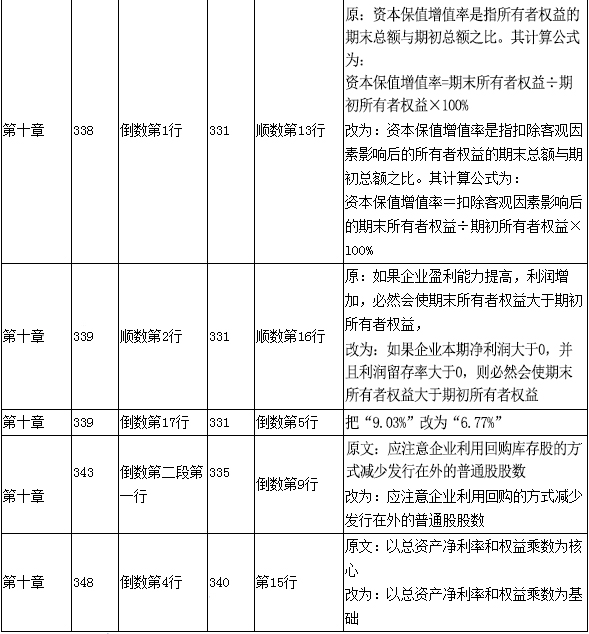 | 第十章 | 338 | 倒数第1行 | 331 | 顺数第13行 | 原：资本保值增值率是指所有者权益的期末总额与期初总额之比。其计算公式为：<br>资本保值增值率=期末所有者权益÷期初所有者权益×100%<br>改为：资本保值增值率是指扣除客观因素影响后的所有者权益的期末总额与期初总额之比。其计算公式为：<br>资本保值增值率＝扣除客观因素影响后的期末所有者权益÷期初所有者权益×100% |
|---|---|---|---|---|---|
| 第十章 | 339 | 顺数第2行 | 331 | 顺数第16行 | 原：如果企业盈利能力提高，利润增加，必然会使期末所有者权益大于期初所有者权益，<br>改为：如果企业本期净利润大于0，并且利润留存率大于0，则必然会使期末所有者权益大于期初所有者权益 |
| 第十章 | 339 | 倒数第17行 | 331 | 倒数第5行 | 把“9.03%”改为“6.77%” |
| 第十章 | 343 | 倒数第二段第一行 | 335 | 倒数第9行 | 原文：应注意企业利用回购库存股的方式减少发行在外的普通股股数<br>改为：应注意企业利用回购的方式减少发行在外的普通股股数 |
| 第十章 | 348 | 倒数第4行 | 340 | 第15行 | 原文：以总资产净利率和权益乘数为核心<br>改为：以总资产净利率和权益乘数为基础 |